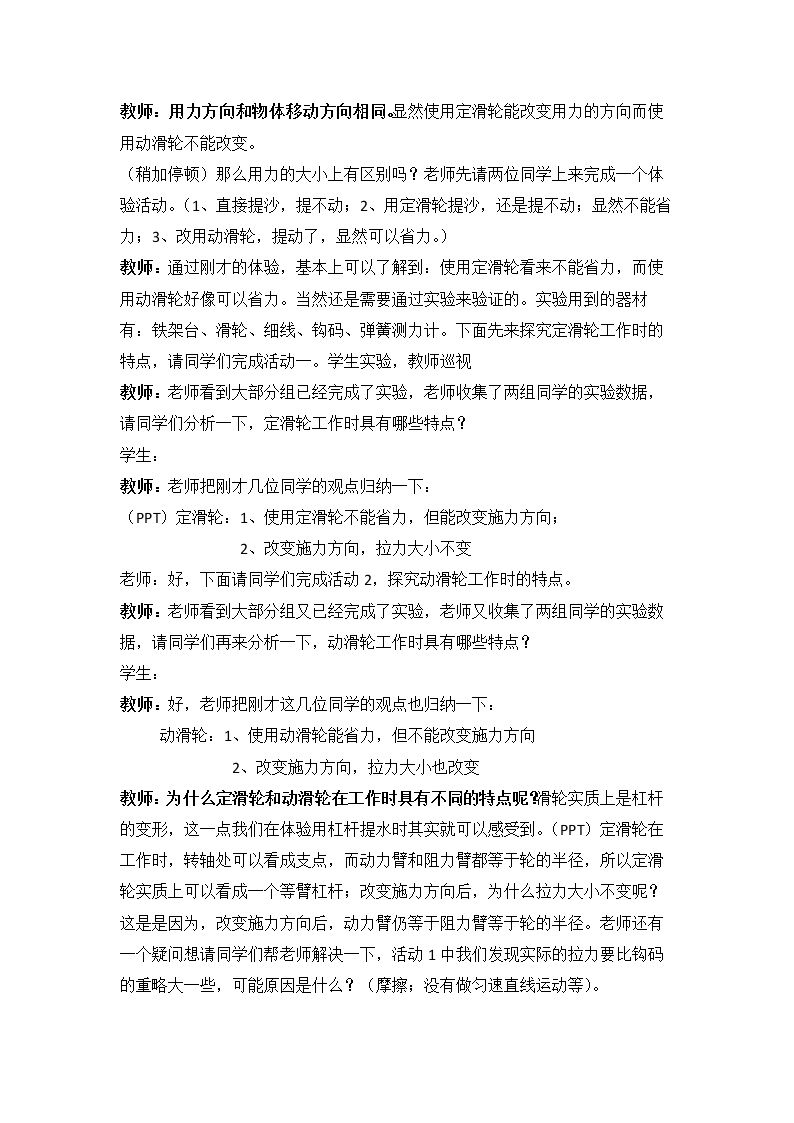 教师：用力方向和物体移动方向相同。显然使用定滑轮能改变用力的方向而使用动滑轮不能改变。

（稍加停顿）那么用力的大小上有区别吗？老师先请两位同学上来完成一个体验活动。（1、直接提沙，提不动；2、用定滑轮提沙，还是提不动；显然不能省力；3、改用动滑轮，提动了，显然可以省力。）

教师：通过刚才的体验，基本上可以了解到：使用定滑轮看来不能省力，而使用动滑轮好像可以省力。当然还是需要通过实验来验证的。实验用到的器材有：铁架台、滑轮、细线、钩码、弹簧测力计。下面先来探究定滑轮工作时的特点，请同学们完成活动一。学生实验，教师巡视

教师：老师看到大部分组已经完成了实验，老师收集了两组同学的实验数据，请同学们分析一下，定滑轮工作时具有哪些特点？

学生：

教师：老师把刚才几位同学的观点归纳一下：

（PPT）定滑轮：1、使用定滑轮不能省力，但能改变施力方向；

2、改变施力方向，拉力大小不变

老师：好，下面请同学们完成活动2，探究动滑轮工作时的特点。

教师：老师看到大部分组又已经完成了实验，老师又收集了两组同学的实验数据，请同学们再来分析一下，动滑轮工作时具有哪些特点？

学生：

教师：好，老师把刚才这几位同学的观点也归纳一下：

动滑轮：1、使用动滑轮能省力，但不能改变施力方向

2、改变施力方向，拉力大小也改变

教师：为什么定滑轮和动滑轮在工作时具有不同的特点呢？滑轮实质上是杠杆的变形，这一点我们在体验用杠杆提水时其实就可以感受到。（PPT）定滑轮在工作时，转轴处可以看成支点，而动力臂和阻力臂都等于轮的半径，所以定滑轮实质上可以看成一个等臂杠杆；改变施力方向后，为什么拉力大小不变呢？这是是因为，改变施力方向后，动力臂仍等于阻力臂等于轮的半径。老师还有一个疑问想请同学们帮老师解决一下，活动1中我们发现实际的拉力要比钩码的重略大一些，可能原因是什么？（摩擦；没有做匀速直线运动等）。